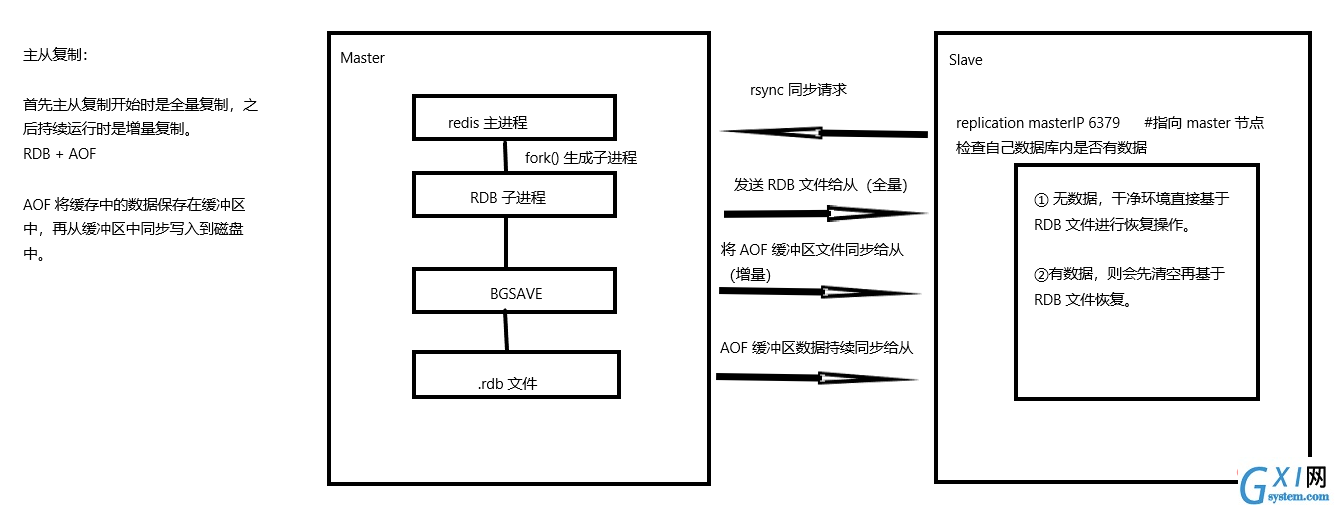 主从复制：

首先主从复制开始时是全量复制，之后持续运行时是增量复制。
RDB + AOF

AOF 将缓存中的数据保存在缓冲区中，再从缓冲区中同步写入到磁盘中。

Master

redis 主进程

fork() 生成子进程

RDB 子进程

BGSAVE

.rdb 文件

rsync 同步请求

发送 RDB 文件给从（全量）

将 AOF 缓冲区文件同步给从（增量）

AOF 缓冲区数据持续同步给从

Slave

replication masterIP 6379 #指向 master 节点
检查自己数据库内是否有数据

① 无数据，干净环境直接基于 RDB 文件进行恢复操作。

②有数据，则会先清空再基于 RDB 文件恢复。

GXI网
system.com